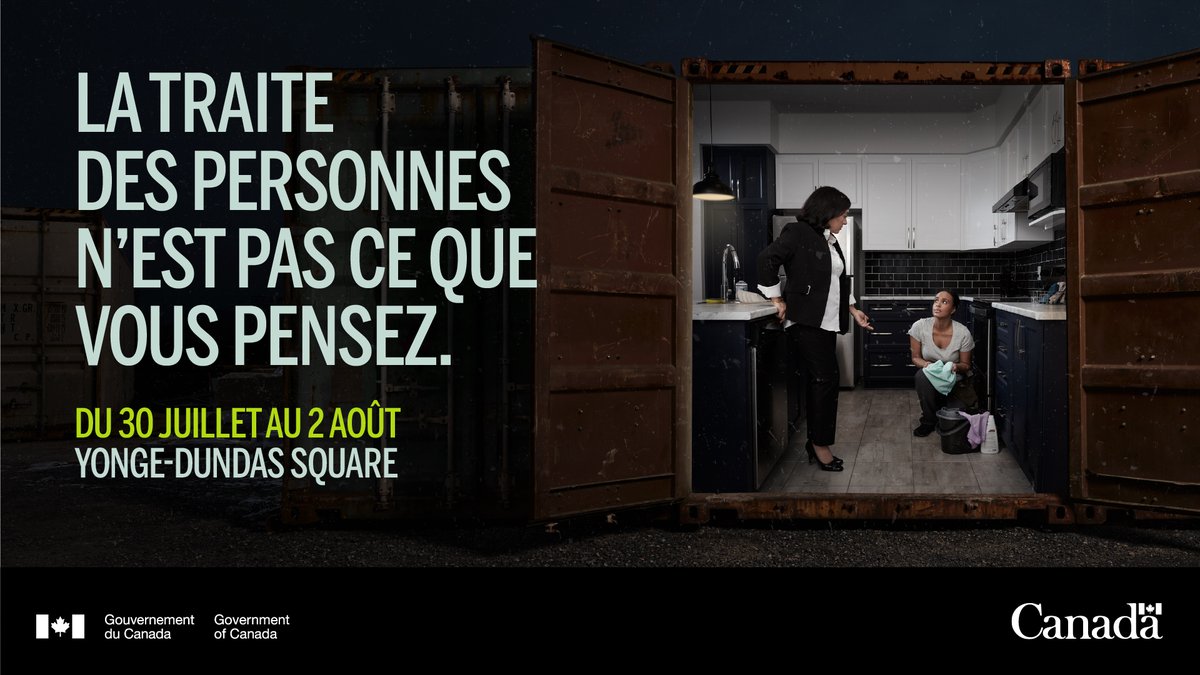 LA TRAITE DES PERSONNES N'EST PAS CE QUE VOUS PENSEZ.

DU 30 JUILLET AU 2 AOÛT
YONGE-DUNDAS SQUARE

Gouvernement du Canada
Government of Canada

Canada